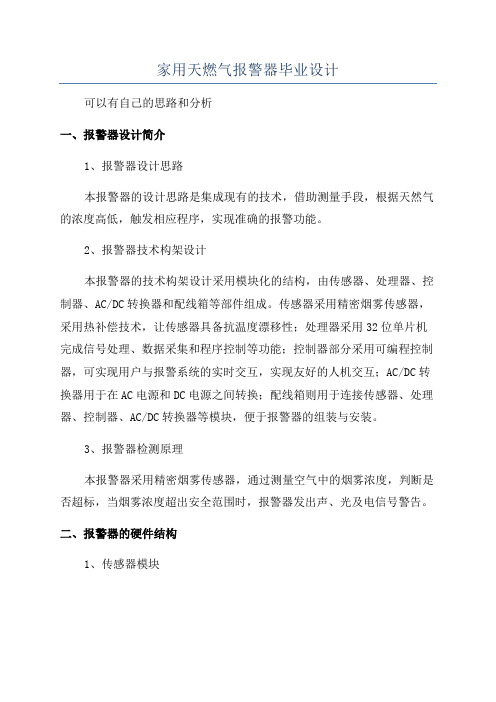 家用天燃气报警器毕业设计

可以有自己的思路和分析

一、报警器设计简介

1、报警器设计思路

本报警器的设计思路是集成现有的技术，借助测量手段，根据天然气的浓度高低，触发相应程序，实现准确的报警功能。

2、报警器技术构架设计

本报警器的技术构架设计采用模块化的结构，由传感器、处理器、控制器、AC/DC转换器和配线箱等部件组成。传感器采用精密烟雾传感器，采用热补偿技术，让传感器具备抗温度漂移性；处理器采用32位单片机完成信号处理、数据采集和程序控制等功能；控制器部分采用可编程控制器，可实现用户与报警系统的实时交互，实现友好的人机交互；AC/DC转换器用于在AC电源和DC电源之间转换；配线箱则用于连接传感器、处理器、控制器、AC/DC转换器等模块，便于报警器的组装与安装。

3、报警器检测原理

本报警器采用精密烟雾传感器，通过测量空气中的烟雾浓度，判断是否超标，当烟雾浓度超出安全范围时，报警器发出声、光及电信号警告。

二、报警器的硬件结构

1、传感器模块